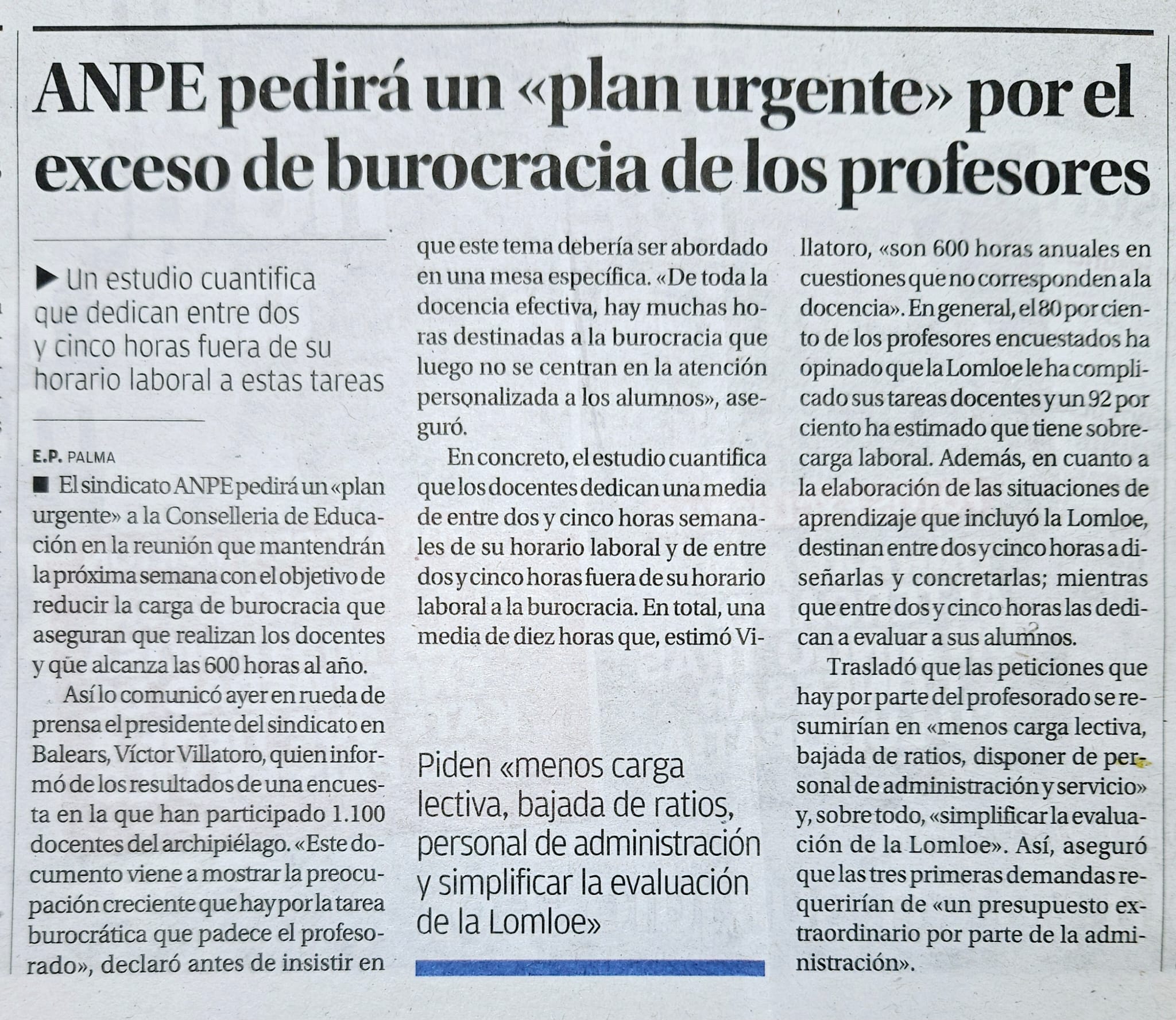 ANPE pedirá un «plan urgente» por el exceso de burocracia de los profesores

▶ Un estudio cuantifica que dedican entre dos y cinco horas fuera de su horario laboral a estas tareas

E.P. PALMA

■ El sindicato ANPE pedirá un «plan urgente» a la Conselleria de Educación en la reunión que mantendrán la próxima semana con el objetivo de reducir la carga de burocracia que aseguran que realizan los docentes y que alcanza las 600 horas al año.

Así lo comunicó ayer en rueda de prensa el presidente del sindicato en Balears, Víctor Villatoro, quien informó de los resultados de una encuesta en la que han participado 1.100 docentes del archipiélago. «Este documento viene a mostrar la preocupación creciente que hay por la tarea burocrática que padece el profesorado», declaró antes de insistir en que este tema debería ser abordado en una mesa específica. «De toda la docencia efectiva, hay muchas horas destinadas a la burocracia que luego no se centran en la atención personalizada a los alumnos», aseguró.

En concreto, el estudio cuantifica que los docentes dedican una media de entre dos y cinco horas semanales de su horario laboral y de entre dos y cinco horas fuera de su horario laboral a la burocracia. En total, una media de diez horas que, estimó Villatoro, «son 600 horas anuales en cuestiones que no corresponden a la docencia». En general, el 80 por ciento de los profesores encuestados ha opinado que la Lomloe le ha complicado sus tareas docentes y un 92 por ciento ha estimado que tiene sobrecarga laboral. Además, en cuanto a la elaboración de las situaciones de aprendizaje que incluyó la Lomloe, destinan entre dos y cinco horas a diseñarlas y concretarlas; mientras que entre dos y cinco horas las dedican a evaluar a sus alumnos.

Trasladó que las peticiones que hay por parte del profesorado se resumirían en «menos carga lectiva, bajada de ratios, disponer de personal de administración y servicio» y, sobre todo, «simplificar la evaluación de la Lomloe». Así, aseguró que las tres primeras demandas requerirían de «un presupuesto extraordinario por parte de la administración».

Piden «menos carga lectiva, bajada de ratios, personal de administración y simplificar la evaluación de la Lomloe»